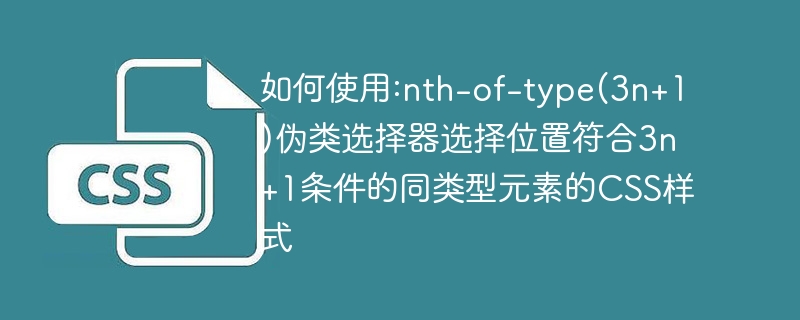 CSS

如何使用:nth-of-type(3n+1)伪类选择器选择位置符合3n+1条件的同类型元素的CSS样式